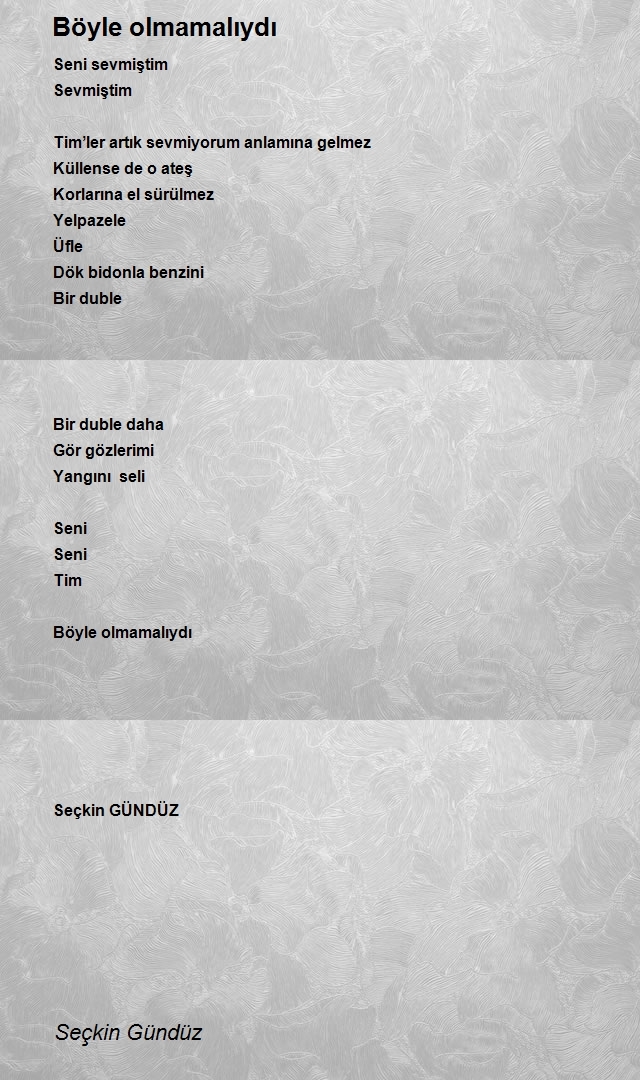 Böyle olmamalıydı

Seni sevmiştim
Sevmiştim

Tim'ler artık sevmiyorum anlamına gelmez
Küllense de o ateş
Korlarına el sürülmez
Yelpazele
Üfle
Dök bidonla benzini
Bir duble

Bir duble daha
Gör gözlerimi
Yangını seli

Seni
Seni
Tim

Böyle olmamalıydı

Seçkin GÜNDÜZ

Seçkin Gündüz